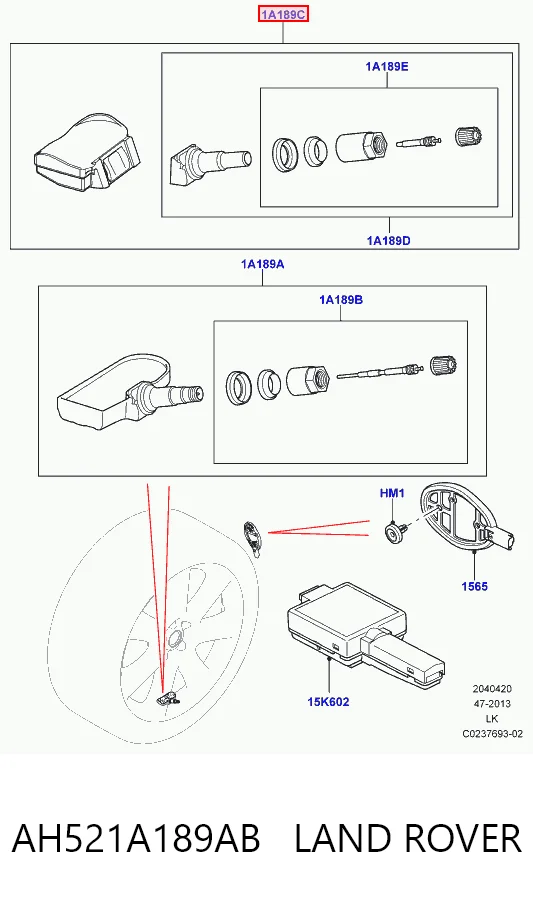 1A189C

1A189E

1A189D

1A189A

1A189B

HM1

1565

15K602

2040420
47-2013
LK
C0237693-02

AH521A189AB LAND ROVER